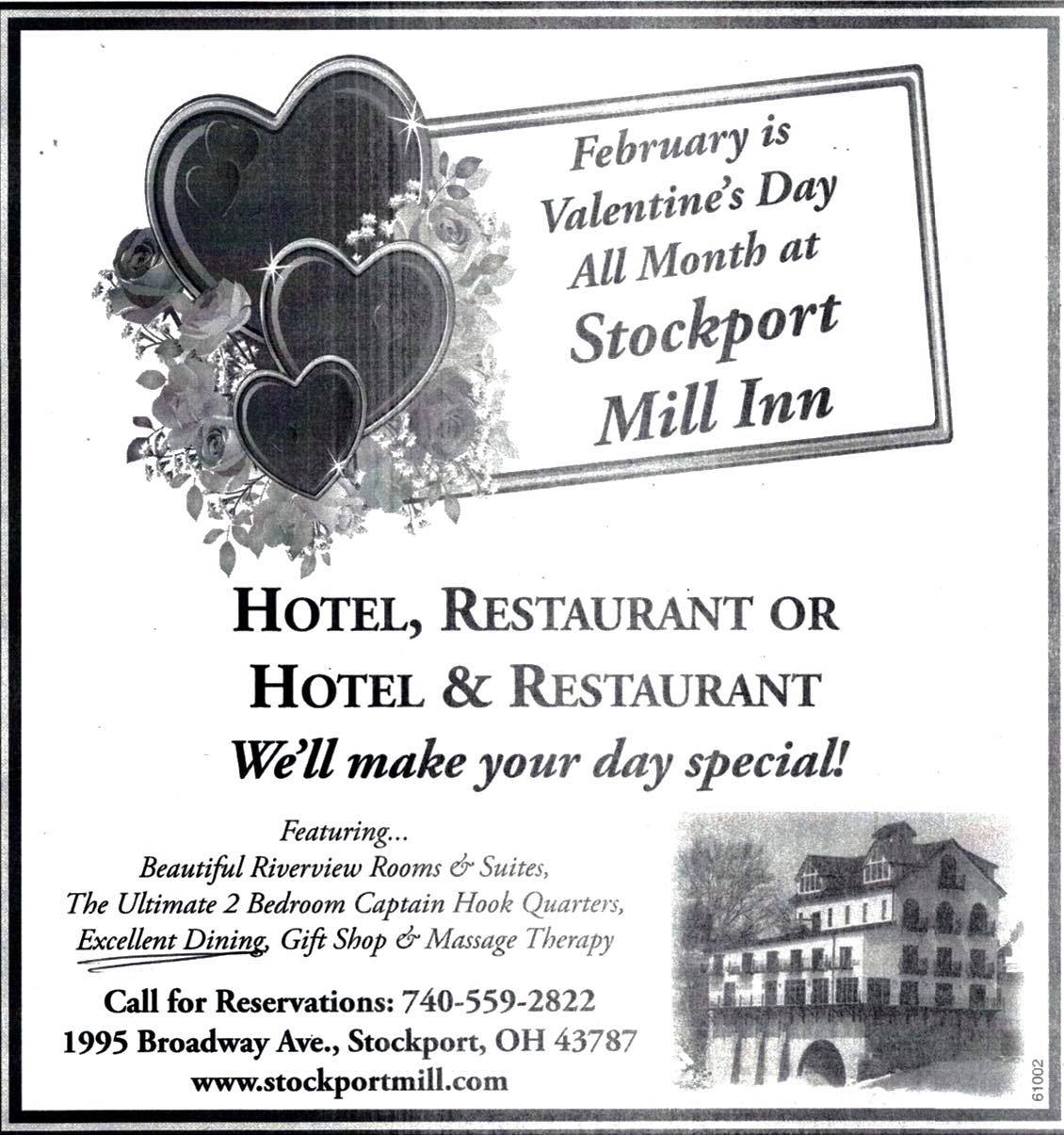 February is Valentine's Day All Month at Stockport Mill Inn

HOTEL, RESTAURANT OR HOTEL & RESTAURANT

We'll make your day special!

Featuring...
Beautiful Riverview Rooms & Suites,
The Ultimate 2 Bedroom Captain Hook Quarters,
Excellent Dining, Gift Shop & Massage Therapy

Call for Reservations: 740-559-2822
1995 Broadway Ave., Stockport, OH 43787
www.stockportmill.com

61002